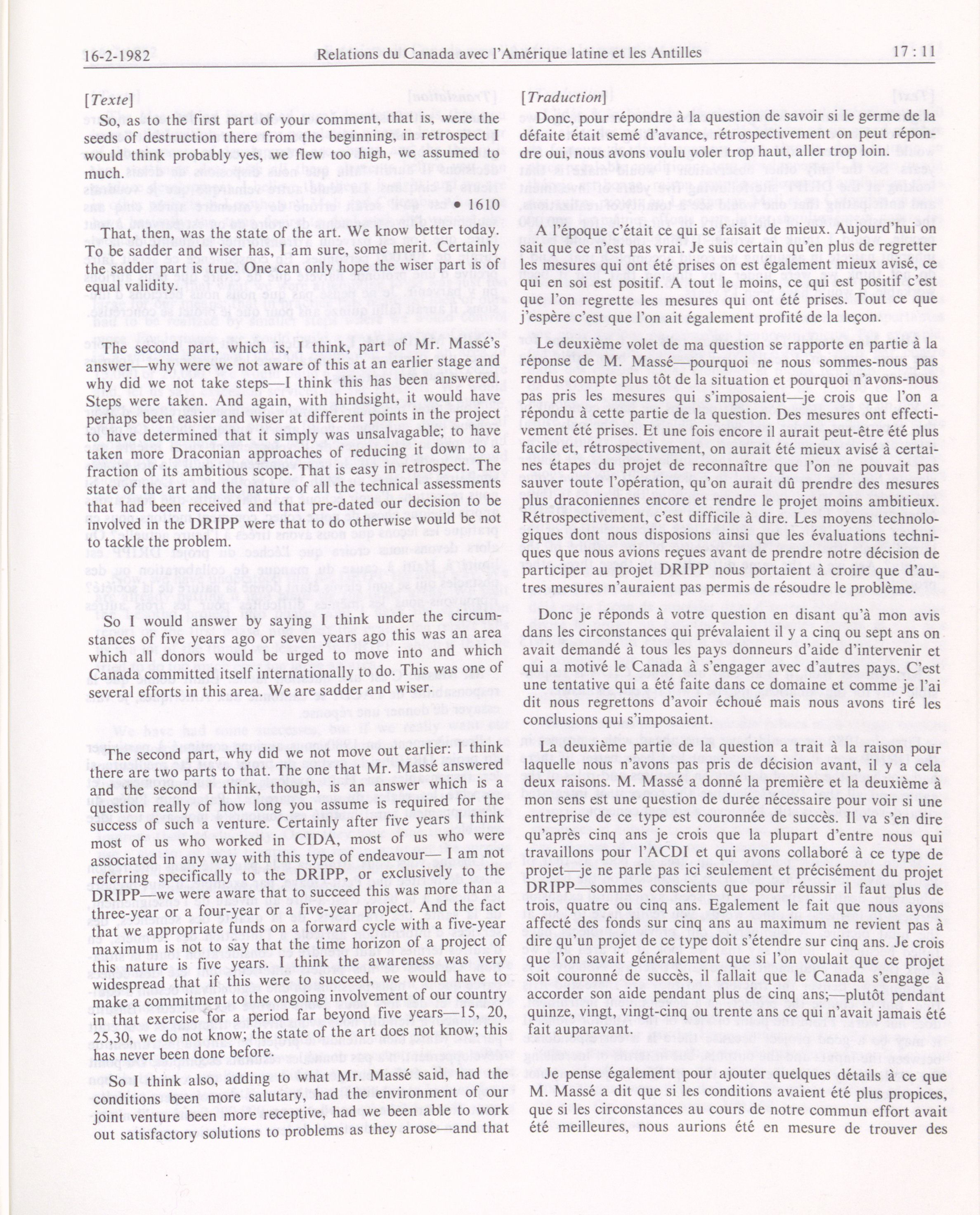 16-2-1982 Relations du Canada avec l'Amérique latine et les Antilles 17 : 11

[Texte]

So, as to the first part of your comment, that is, were the seeds of destruction there from the beginning, in retrospect I would think probably yes, we flew too high, we assumed to much.

• 1610

That, then, was the state of the art. We know better today. To be sadder and wiser has, I am sure, some merit. Certainly the sadder part is true. One can only hope the wiser part is of equal validity.

The second part, which is, I think, part of Mr. Massé's answer—why were we not aware of this at an earlier stage and why did we not take steps—I think this has been answered. Steps were taken. And again, with hindsight, it would have perhaps been easier and wiser at different points in the project to have determined that it simply was unsalvagable; to have taken more Draconian approaches of reducing it down to a fraction of its ambitious scope. That is easy in retrospect. The state of the art and the nature of all the technical assessments that had been received and that pre-dated our decision to be involved in the DRIPP were that to do otherwise would be not to tackle the problem.

So I would answer by saying I think under the circumstances of five years ago or seven years ago this was an area which all donors would be urged to move into and which Canada committed itself internationally to do. This was one of several efforts in this area. We are sadder and wiser.

The second part, why did we not move out earlier: I think there are two parts to that. The one that Mr. Massé answered and the second I think, though, is an answer which is a question really of how long you assume is required for the success of such a venture. Certainly after five years I think most of us who worked in CIDA, most of us who were associated in any way with this type of endeavour— I am not referring specifically to the DRIPP, or exclusively to the DRIPP—we were aware that to succeed this was more than a three-year or a four-year or a five-year project. And the fact that we appropriate funds on a forward cycle with a five-year maximum is not to say that the time horizon of a project of this nature is five years. I think the awareness was very widespread that if this were to succeed, we would have to make a commitment to the ongoing involvement of our country in that exercise for a period far beyond five years—15, 20, 25,30, we do not know; the state of the art does not know; this has never been done before.

So I think also, adding to what Mr. Massé said, had the conditions been more salutary, had the environment of our joint venture been more receptive, had we been able to work out satisfactory solutions to problems as they arose—and that

[Traduction]

Donc, pour répondre à la question de savoir si le germe de la défaite était semé d'avance, rétrospectivement on peut répondre oui, nous avons voulu voler trop haut, aller trop loin.

A l'époque c'était ce qui se faisait de mieux. Aujourd'hui on sait que ce n'est pas vrai. Je suis certain qu'en plus de regretter les mesures qui ont été prises on est également mieux avisé, ce qui en soi est positif. A tout le moins, ce qui est positif c'est que l'on regrette les mesures qui ont été prises. Tout ce que j'espère c'est que l'on ait également profité de la leçon.

Le deuxième volet de ma question se rapporte en partie à la réponse de M. Massé—pourquoi ne nous sommes-nous pas rendus compte plus tôt de la situation et pourquoi n'avons-nous pas pris les mesures qui s'imposaient—je crois que l'on a répondu à cette partie de la question. Des mesures ont effectivement été prises. Et une fois encore il aurait peut-être été plus facile et, rétrospectivement, on aurait été mieux avisé à certaines étapes du projet de reconnaître que l'on ne pouvait pas sauver toute l'opération, qu'on aurait dû prendre des mesures plus draconiennes encore et rendre le projet moins ambitieux. Rétrospectivement, c'est difficile à dire. Les moyens technologiques dont nous disposions ainsi que les évaluations techniques que nous avions reçues avant de prendre notre décision de participer au projet DRIPP nous portaient à croire que d'autres mesures n'auraient pas permis de résoudre le problème.

Donc je réponds à votre question en disant qu'à mon avis dans les circonstances qui prévalaient il y a cinq ou sept ans on avait demandé à tous les pays donneurs d'aide d'intervenir et qui a motivé le Canada à s'engager avec d'autres pays. C'est une tentative qui a été faite dans ce domaine et comme je l'ai dit nous regrettons d'avoir échoué mais nous avons tiré les conclusions qui s'imposaient.

La deuxième partie de la question a trait à la raison pour laquelle nous n'avons pas pris de décision avant, il y a cela deux raisons. M. Massé a donné la première et la deuxième à mon sens est une question de durée nécessaire pour voir si une entreprise de ce type est couronnée de succès. Il va s'en dire qu'après cinq ans je crois que la plupart d'entre nous qui travaillons pour l'ACDI et qui avons collaboré à ce type de projet—je ne parle pas ici seulement et précisément du projet DRIPP—sommes conscients que pour réussir il faut plus de trois, quatre ou cinq ans. Egalement le fait que nous ayons affecté des fonds sur cinq ans au maximum ne revient pas à dire qu'un projet de ce type doit s'étendre sur cinq ans. Je crois que l'on savait généralement que si l'on voulait que ce projet soit couronné de succès, il fallait que le Canada s'engage à accorder son aide pendant plus de cinq ans;—plutôt pendant quinze, vingt, vingt-cinq ou trente ans ce qui n'avait jamais été fait auparavant.

Je pense également pour ajouter quelques détails à ce que M. Massé a dit que si les conditions avaient été plus propices, que si les circonstances au cours de notre commun effort avait été meilleures, nous aurions été en mesure de trouver des